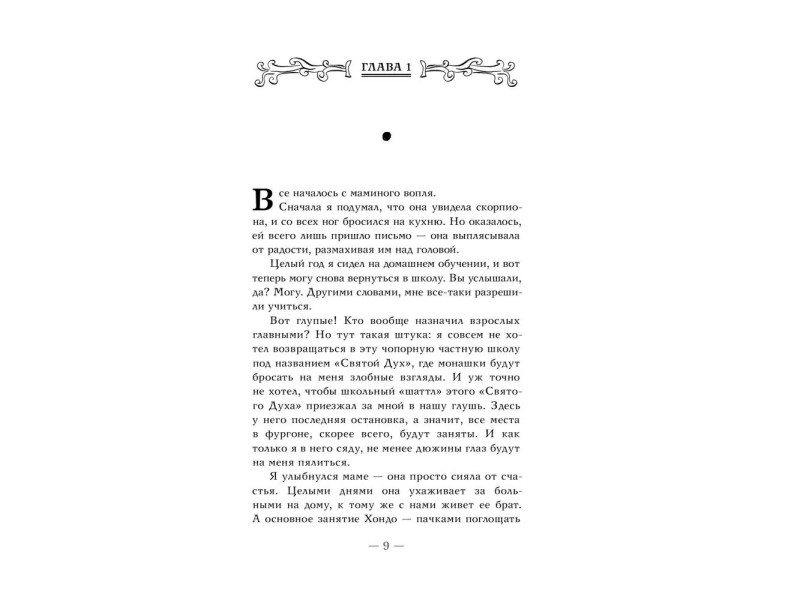 ГЛАВА 1

Все началось с маминого вопля.

Сначала я подумал, что она увидела скорпиона, и со всех ног бросился на кухню. Но оказалось, ей всего лишь пришло письмо — она выплясывала от радости, размахивая им над головой.

Целый год я сидел на домашнем обучении, и вот теперь могу снова вернуться в школу. Вы услышали, да? Могу. Другими словами, мне все-таки разрешили учиться.

Вот глупые! Кто вообще назначил взрослых главными? Но тут такая штука: я совсем не хотел возвращаться в эту чопорную частную школу под названием «Святой Дух», где монашки будут бросать на меня злобные взгляды. И уж точно не хотел, чтобы школьный «шаттл» этого «Святого Духа» приезжал за мной в нашу глушь. Здесь у него последняя остановка, а значит, все места в фургоне, скорее всего, будут заняты. И как только я в него сяду, не менее дюжины глаз будут на меня пялиться.

Я улыбнулся маме — она просто сияла от счастья. Целыми днями она ухаживает за больными на дому, к тому же с нами живет ее брат. А основное занятие Хондо — пачками поглощать

— 9 —